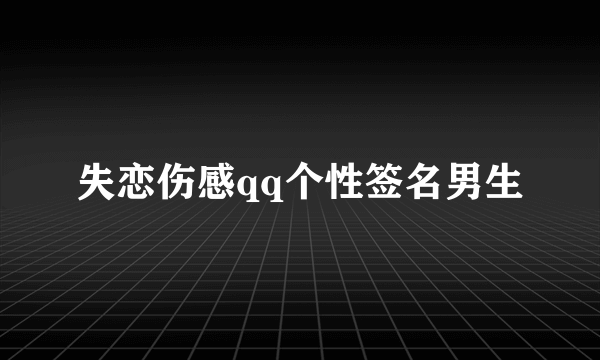 失恋伤感qq个性签名男生